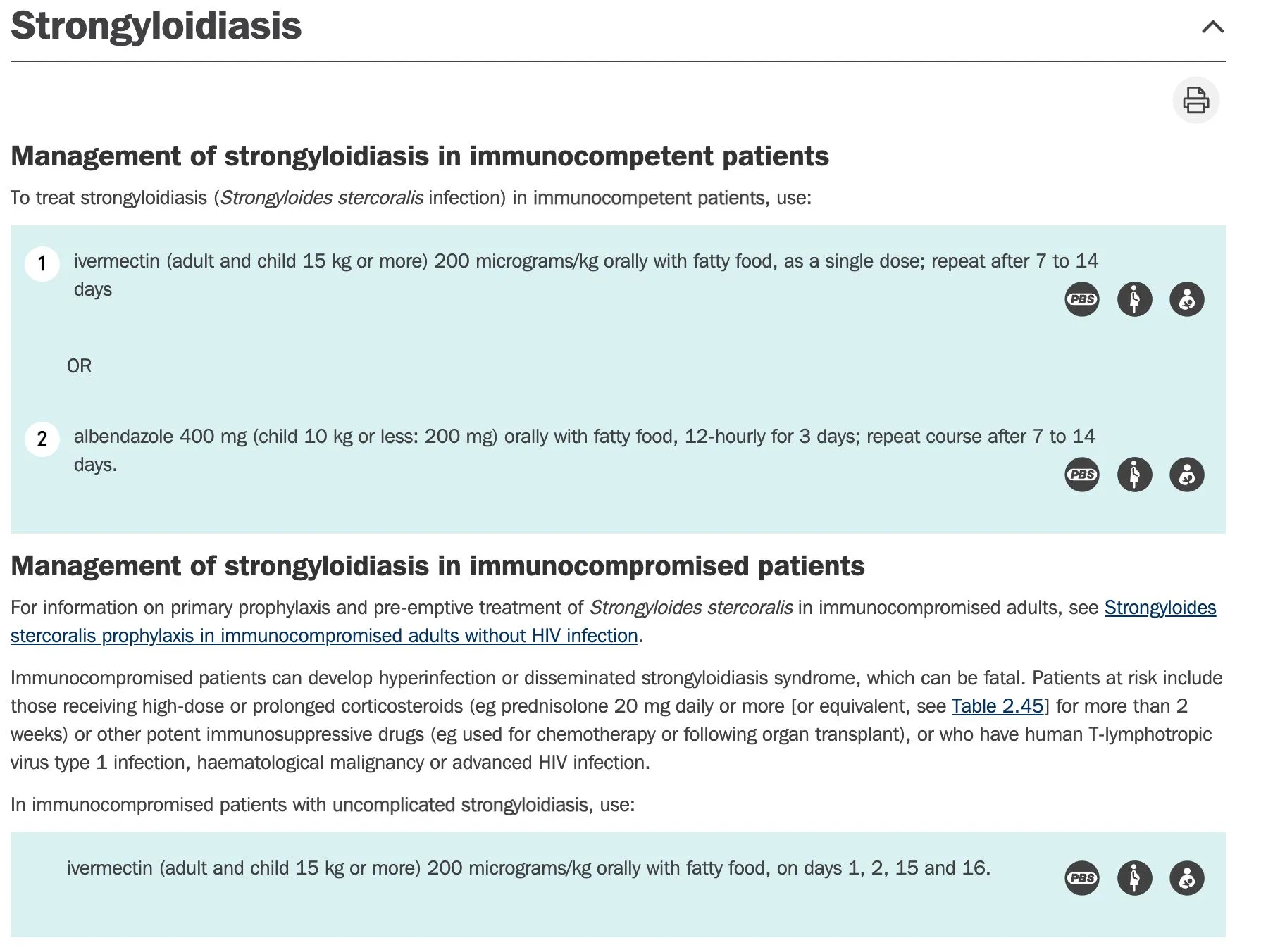 Strongyloidiasis

Management of strongyloidiasis in immunocompetent patients

To treat strongyloidiasis (Strongyloides stercoralis infection) in immunocompetent patients, use:

1 ivermectin (adult and child 15 kg or more) 200 micrograms/kg orally with fatty food, as a single dose; repeat after 7 to 14 days

PBS

OR

2 albendazole 400 mg (child 10 kg or less: 200 mg) orally with fatty food, 12-hourly for 3 days; repeat course after 7 to 14 days.

PBS

Management of strongyloidiasis in immunocompromised patients

For information on primary prophylaxis and pre-emptive treatment of Strongyloides stercoralis in immunocompromised adults, see Strongyloides stercoralis prophylaxis in immunocompromised adults without HIV infection.

Immunocompromised patients can develop hyperinfection or disseminated strongyloidiasis syndrome, which can be fatal. Patients at risk include those receiving high-dose or prolonged corticosteroids (eg prednisolone 20 mg daily or more [or equivalent, see Table 2.45] for more than 2 weeks) or other potent immunosuppressive drugs (eg used for chemotherapy or following organ transplant), or who have human T-lymphotropic virus type 1 infection, haematological malignancy or advanced HIV infection.

In immunocompromised patients with uncomplicated strongyloidiasis, use:

ivermectin (adult and child 15 kg or more) 200 micrograms/kg orally with fatty food, on days 1, 2, 15 and 16.

PBS